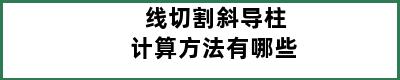 线切割斜导柱
计算方法有哪些